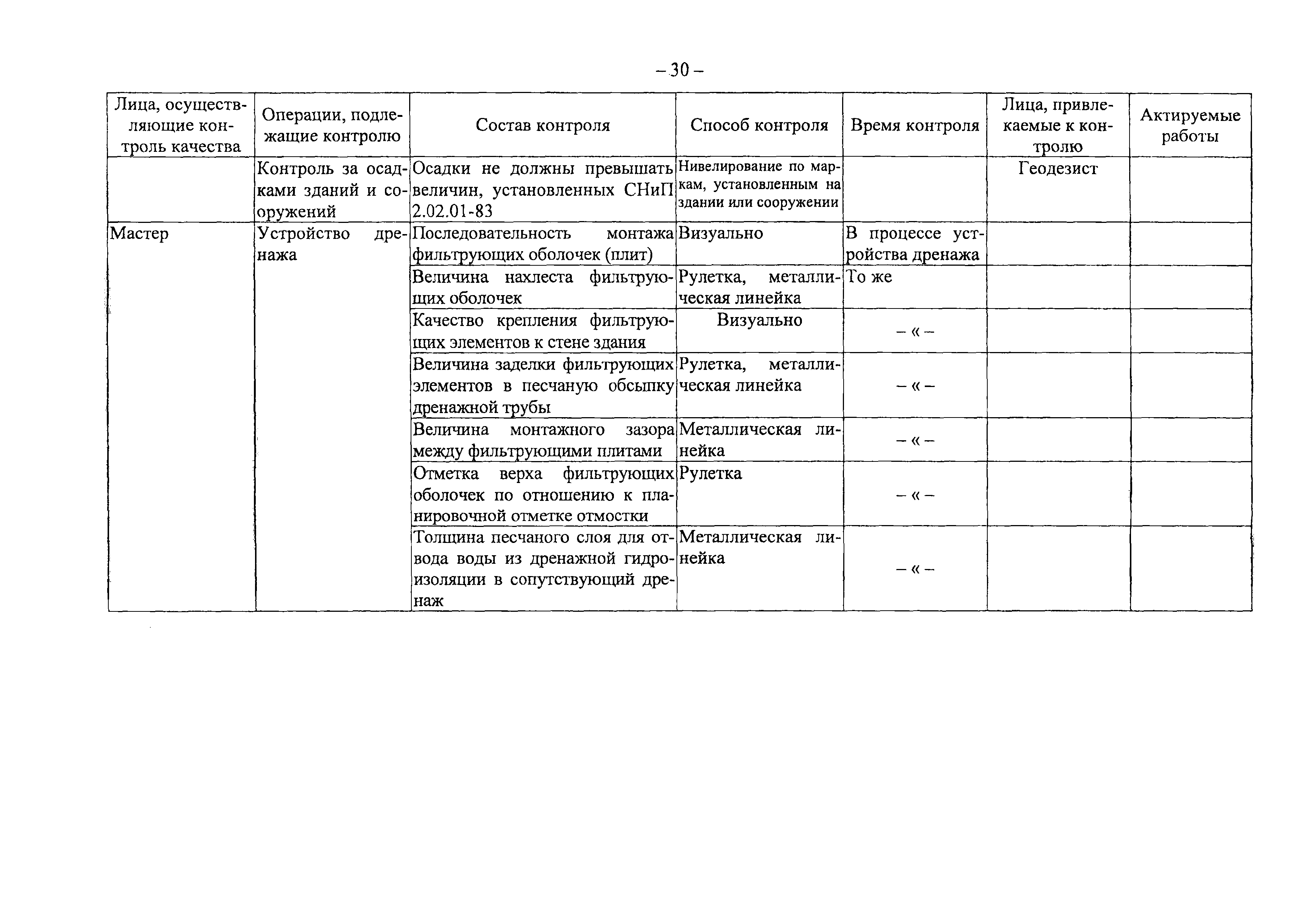 – 30 –

| Лица, осуществляющие контроль качества | Операции, подлежащие контролю | Состав контроля | Способ контроля | Время контроля | Лица, привлекаемые к контролю | Актируемые работы |
|---|---|---|---|---|---|---|
| | Контроль за осадками зданий и сооружений | Осадки не должны превышать величин, установленных СНиП 2.02.01-83 | Нивелирование по маркам, установленным на здании или сооружении | | Геодезист | |
| Мастер | Устройство дренажа | Последовательность монтажа фильтрующих оболочек (плит) | Визуально | В процессе устройства дренажа | | |
| | | Величина нахлеста фильтрующих оболочек | Рулетка, металлическая линейка | То же | | |
| | | Качество крепления фильтрующих элементов к стене здания | Визуально | – « – | | |
| | | Величина заделки фильтрующих элементов в песчаную обсыпку дренажной трубы | Рулетка, металлическая линейка | – « – | | |
| | | Величина монтажного зазора между фильтрующими плитами | Металлическая линейка | – « – | | |
| | | Отметка верха фильтрующих оболочек по отношению к планировочной отметке отмостки | Рулетка | – « – | | |
| | | Толщина песчаного слоя для отвода воды из дренажной гидроизоляции в сопутствующий дренаж | Металлическая линейка | – « – | | |